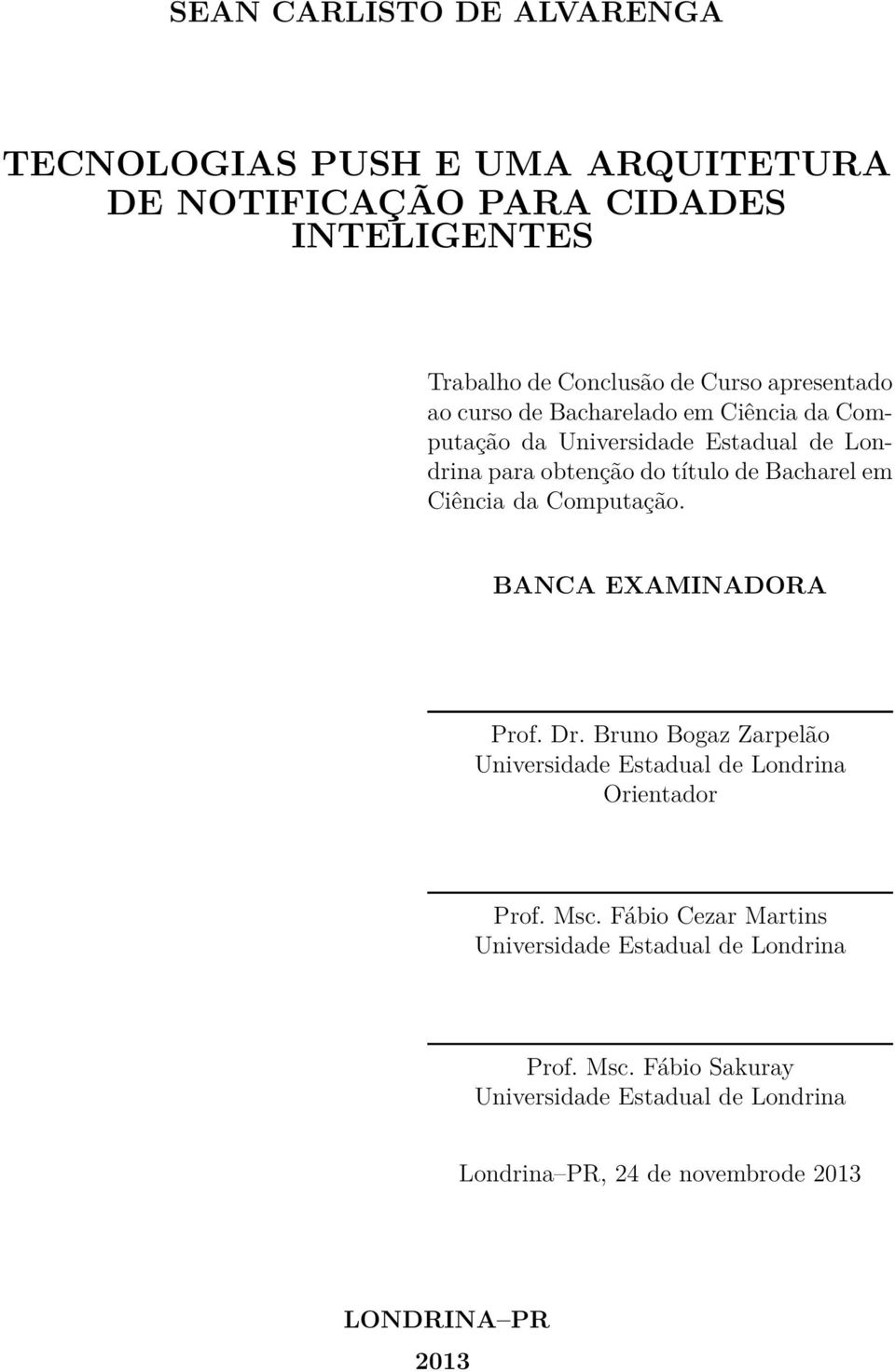 SEAN CARLISTO DE ALVARENGA

TECNOLOGIAS PUSH E UMA ARQUITETURA DE NOTIFICAÇÃO PARA CIDADES INTELIGENTES

Trabalho de Conclusão de Curso apresentado ao curso de Bacharelado em Ciência da Computação da Universidade Estadual de Londrina para obtenção do título de Bacharel em Ciência da Computação.

BANCA EXAMINADORA

Prof. Dr. Bruno Bogaz Zarpelão
Universidade Estadual de Londrina
Orientador

Prof. Msc. Fábio Cezar Martins
Universidade Estadual de Londrina

Prof. Msc. Fábio Sakuray
Universidade Estadual de Londrina

Londrina–PR, 24 de novembrode 2013

LONDRINA–PR
2013